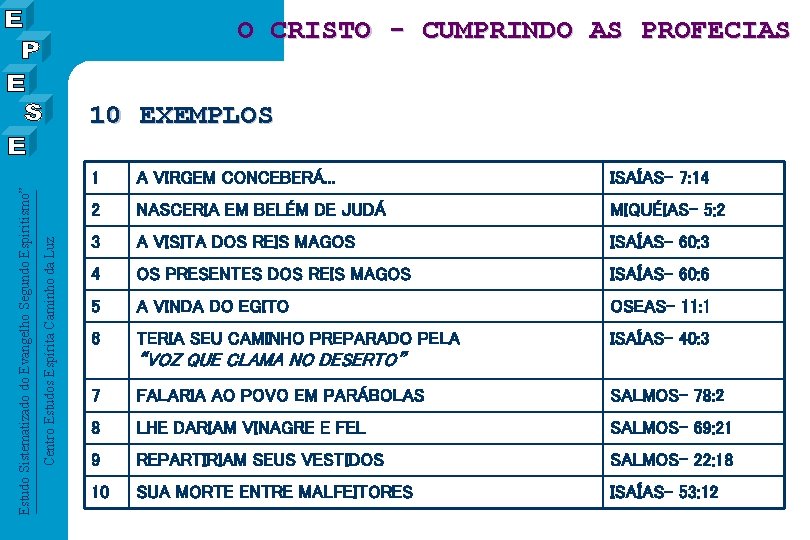 E
P
E
S
E

Estudo Sistematizado do Evangelho Segundo Espiritismo"
Centro Estudos Espírita Caminho da Luz

O CRISTO - CUMPRINDO AS PROFECIAS

10 EXEMPLOS

| 1 | A VIRGEM CONCEBERÁ.. | ISAÍAS- 7:14 |
|---|---|---|
| 2 | NASCERIA EM BELÉM DE JUDÁ | MIQUÉIAS- 5:2 |
| 3 | A VISITA DOS REIS MAGOS | ISAÍAS- 60:3 |
| 4 | OS PRESENTES DOS REIS MAGOS | ISAÍAS- 60:6 |
| 5 | A VINDA DO EGITO | OSEAS- 11:1 |
| 6 | TERIA SEU CAMINHO PREPARADO PELA "VOZ QUE CLAMA NO DESERTO" | ISAÍAS- 40:3 |
| 7 | FALARIA AO POVO EM PARÁBOLAS | SALMOS- 78:2 |
| 8 | LHE DARIAM VINAGRE E FEL | SALMOS- 69:21 |
| 9 | REPARTIRIAM SEUS VESTIDOS | SALMOS- 22:18 |
| 10 | SUA MORTE ENTRE MALFEITORES | ISAÍAS- 53:12 |